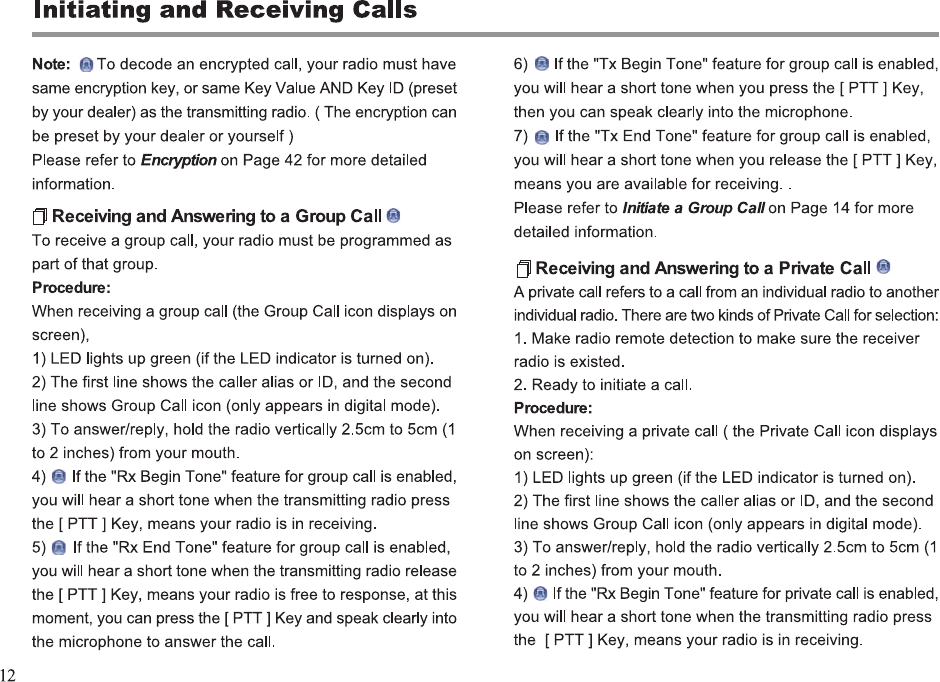 Initiating and Receiving Calls

Note: To decode an encrypted call, your radio must have same encryption key, or same Key Value AND Key ID (preset by your dealer) as the transmitting radio. ( The encryption can be preset by your dealer or yourself )
Please refer to Encryption on Page 42 for more detailed information.

Receiving and Answering to a Group Call

To receive a group call, your radio must be programmed as part of that group.
Procedure:
When receiving a group call (the Group Call icon displays on screen),
1) LED lights up green (if the LED indicator is turned on).
2) The first line shows the caller alias or ID, and the second line shows Group Call icon (only appears in digital mode).
3) To answer/reply, hold the radio vertically 2.5cm to 5cm (1 to 2 inches) from your mouth.
4) If the "Rx Begin Tone" feature for group call is enabled, you will hear a short tone when the transmitting radio press the [ PTT ] Key, means your radio is in receiving.
5) If the "Rx End Tone" feature for group call is enabled, you will hear a short tone when the transmitting radio release the [ PTT ] Key, means your radio is free to response, at this moment, you can press the [ PTT ] Key and speak clearly into the microphone to answer the call.

6) If the "Tx Begin Tone" feature for group call is enabled, you will hear a short tone when you press the [ PTT ] Key, then you can speak clearly into the microphone.
7) If the "Tx End Tone" feature for group call is enabled, you will hear a short tone when you release the [ PTT ] Key, means you are available for receiving. .
Please refer to Initiate a Group Call on Page 14 for more detailed information.

Receiving and Answering to a Private Call

A private call refers to a call from an individual radio to another individual radio. There are two kinds of Private Call for selection:
1. Make radio remote detection to make sure the receiver radio is existed.
2. Ready to initiate a call.
Procedure:
When receiving a private call ( the Private Call icon displays on screen):
1) LED lights up green (if the LED indicator is turned on).
2) The first line shows the caller alias or ID, and the second line shows Group Call icon (only appears in digital mode).
3) To answer/reply, hold the radio vertically 2.5cm to 5cm (1 to 2 inches) from your mouth.
4) If the "Rx Begin Tone" feature for private call is enabled, you will hear a short tone when the transmitting radio press the [ PTT ] Key, means your radio is in receiving.

12